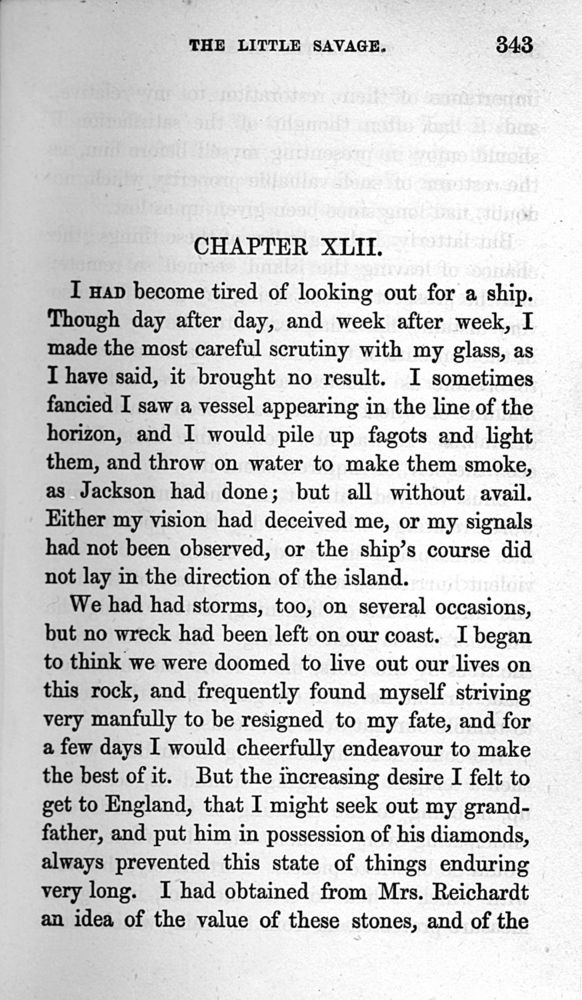 THE LITTLE SAVAGE. 343

CHAPTER XLII.

I HAD become tired of looking out for a ship. Though day after day, and week after week, I made the most careful scrutiny with my glass, as I have said, it brought no result. I sometimes fancied I saw a vessel appearing in the line of the horizon, and I would pile up fagots and light them, and throw on water to make them smoke, as Jackson had done; but all without avail. Either my vision had deceived me, or my signals had not been observed, or the ship's course did not lay in the direction of the island.

We had had storms, too, on several occasions, but no wreck had been left on our coast. I began to think we were doomed to live out our lives on this rock, and frequently found myself striving very manfully to be resigned to my fate, and for a few days I would cheerfully endeavour to make the best of it. But the increasing desire I felt to get to England, that I might seek out my grandfather, and put him in possession of his diamonds, always prevented this state of things enduring very long. I had obtained from Mrs. Reichardt an idea of the value of these stones, and of the